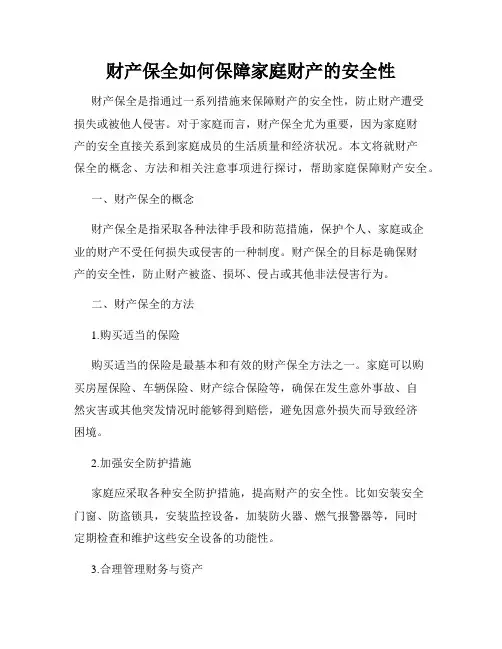 财产保全如何保障家庭财产的安全性

财产保全是指通过一系列措施来保障财产的安全性，防止财产遭受损失或被他人侵害。对于家庭而言，财产保全尤为重要，因为家庭财产的安全直接关系到家庭成员的生活质量和经济状况。本文将就财产保全的概念、方法和相关注意事项进行探讨，帮助家庭保障财产安全。

一、财产保全的概念

财产保全是指采取各种法律手段和防范措施，保护个人、家庭或企业的财产不受任何损失或侵害的一种制度。财产保全的目标是确保财产的安全性，防止财产被盗、损坏、侵占或其他非法侵害行为。

二、财产保全的方法

1.购买适当的保险

购买适当的保险是最基本和有效的财产保全方法之一。家庭可以购买房屋保险、车辆保险、财产综合保险等，确保在发生意外事故、自然灾害或其他突发情况时能够得到赔偿，避免因意外损失而导致经济困境。

2.加强安全防护措施

家庭应采取各种安全防护措施，提高财产的安全性。比如安装安全门窗、防盗锁具，安装监控设备，加装防火器、燃气报警器等，同时定期检查和维护这些安全设备的功能性。

3.合理管理财务与资产